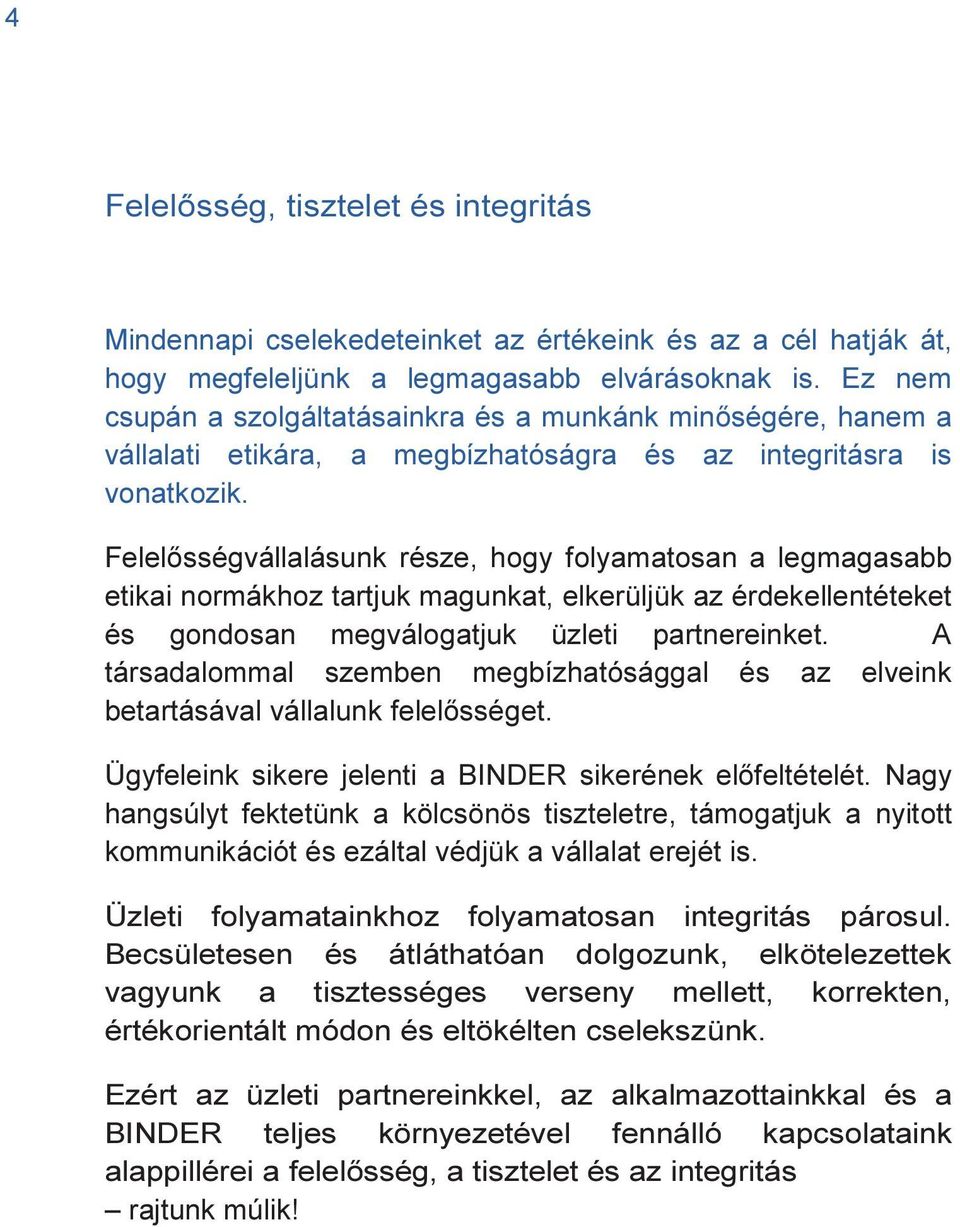 4

Felelősség, tisztelet és integritás

Mindennapi cselekedeteinket az értékeink és az a cél hatják át, hogy megfeleljünk a legmagasabb elvárásoknak is. Ez nem csupán a szolgáltatásainkra és a munkánk minőségére, hanem a vállalati etikára, a megbízhatóságra és az integritásra is vonatkozik.

Felelősségvállalásunk része, hogy folyamatosan a legmagasabb etikai normákhoz tartjuk magunkat, elkerüljük az érdekellentéteket és gondosan megválogatjuk üzleti partnereinket. A társadalommal szemben megbízhatósággal és az elveink betartásával vállalunk felelősséget.

Ügyfeleink sikere jelenti a BINDER sikerének előfeltételét. Nagy hangsúlyt fektetünk a kölcsönös tiszteletre, támogatjuk a nyitott kommunikációt és ezáltal védjük a vállalat erejét is.

Üzleti folyamatainkhoz folyamatosan integritás párosul. Becsületesen és átláthatóan dolgozunk, elkötelezettek vagyunk a tisztességes verseny mellett, korrekten, értékorientált módon és eltökélten cselekszünk.

Ezért az üzleti partnereinkkel, az alkalmazottainkkal és a BINDER teljes környezetével fennálló kapcsolataink alappillérei a felelősség, a tisztelet és az integritás – rajtunk múlik!